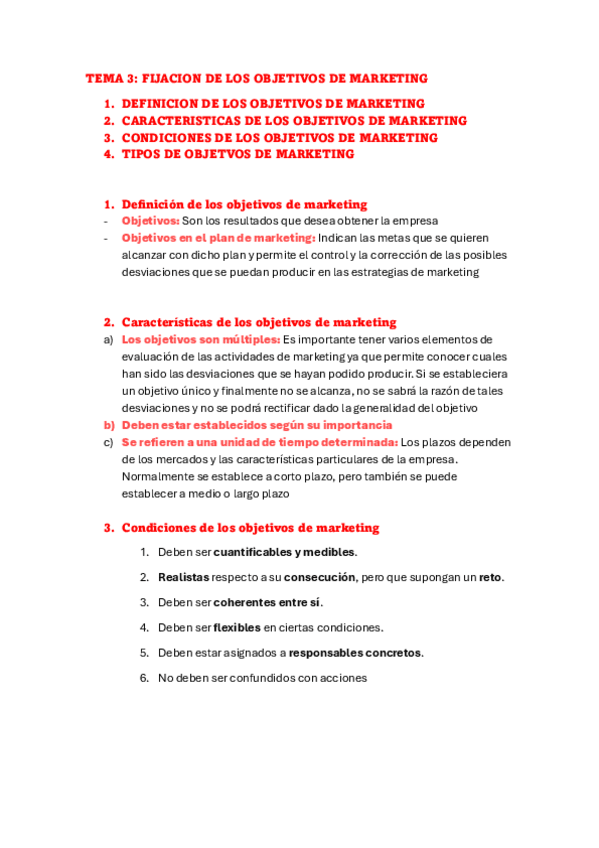 TEMA 3: FIJACION DE LOS OBJETIVOS DE MARKETING

1. DEFINICION DE LOS OBJETIVOS DE MARKETING
2. CARACTERISTICAS DE LOS OBJETIVOS DE MARKETING
3. CONDICIONES DE LOS OBJETIVOS DE MARKETING
4. TIPOS DE OBJETVOS DE MARKETING

1. Definición de los objetivos de marketing
- Objetivos: Son los resultados que desea obtener la empresa
- Objetivos en el plan de marketing: Indican las metas que se quieren alcanzar con dicho plan y permite el control y la corrección de las posibles desviaciones que se puedan producir en las estrategias de marketing

2. Características de los objetivos de marketing
a) Los objetivos son múltiples: Es importante tener varios elementos de evaluación de las actividades de marketing ya que permite conocer cuales han sido las desviaciones que se hayan podido producir. Si se estableciera un objetivo único y finalmente no se alcanza, no se sabrá la razón de tales desviaciones y no se podrá rectificar dado la generalidad del objetivo
b) Deben estar establecidos según su importancia
c) Se refieren a una unidad de tiempo determinada: Los plazos dependen de los mercados y las características particulares de la empresa. Normalmente se establece a corto plazo, pero también se puede establecer a medio o largo plazo

3. Condiciones de los objetivos de marketing
1. Deben ser cuantificables y medibles.
2. Realistas respecto a su consecución, pero que supongan un reto.
3. Deben ser coherentes entre sí.
4. Deben ser flexibles en ciertas condiciones.
5. Deben estar asignados a responsables concretos.
6. No deben ser confundidos con acciones